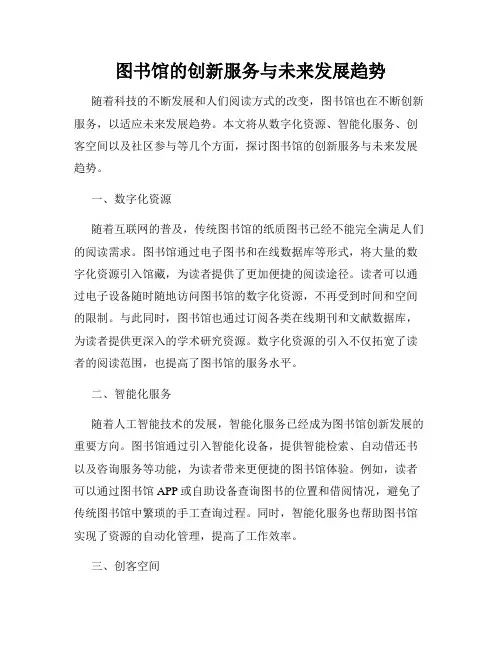 图书馆的创新服务与未来发展趋势

随着科技的不断发展和人们阅读方式的改变，图书馆也在不断创新服务，以适应未来发展趋势。本文将从数字化资源、智能化服务、创客空间以及社区参与等几个方面，探讨图书馆的创新服务与未来发展趋势。

一、数字化资源

随着互联网的普及，传统图书馆的纸质图书已经不能完全满足人们的阅读需求。图书馆通过电子图书和在线数据库等形式，将大量的数字化资源引入馆藏，为读者提供了更加便捷的阅读途径。读者可以通过电子设备随时随地访问图书馆的数字化资源，不再受到时间和空间的限制。与此同时，图书馆也通过订阅各类在线期刊和文献数据库，为读者提供更深入的学术研究资源。数字化资源的引入不仅拓宽了读者的阅读范围，也提高了图书馆的服务水平。

二、智能化服务

随着人工智能技术的发展，智能化服务已经成为图书馆创新发展的重要方向。图书馆通过引入智能化设备，提供智能检索、自动借还书以及咨询服务等功能，为读者带来更便捷的图书馆体验。例如，读者可以通过图书馆 APP 或自助设备查询图书的位置和借阅情况，避免了传统图书馆中繁琐的手工查询过程。同时，智能化服务也帮助图书馆实现了资源的自动化管理，提高了工作效率。

三、创客空间